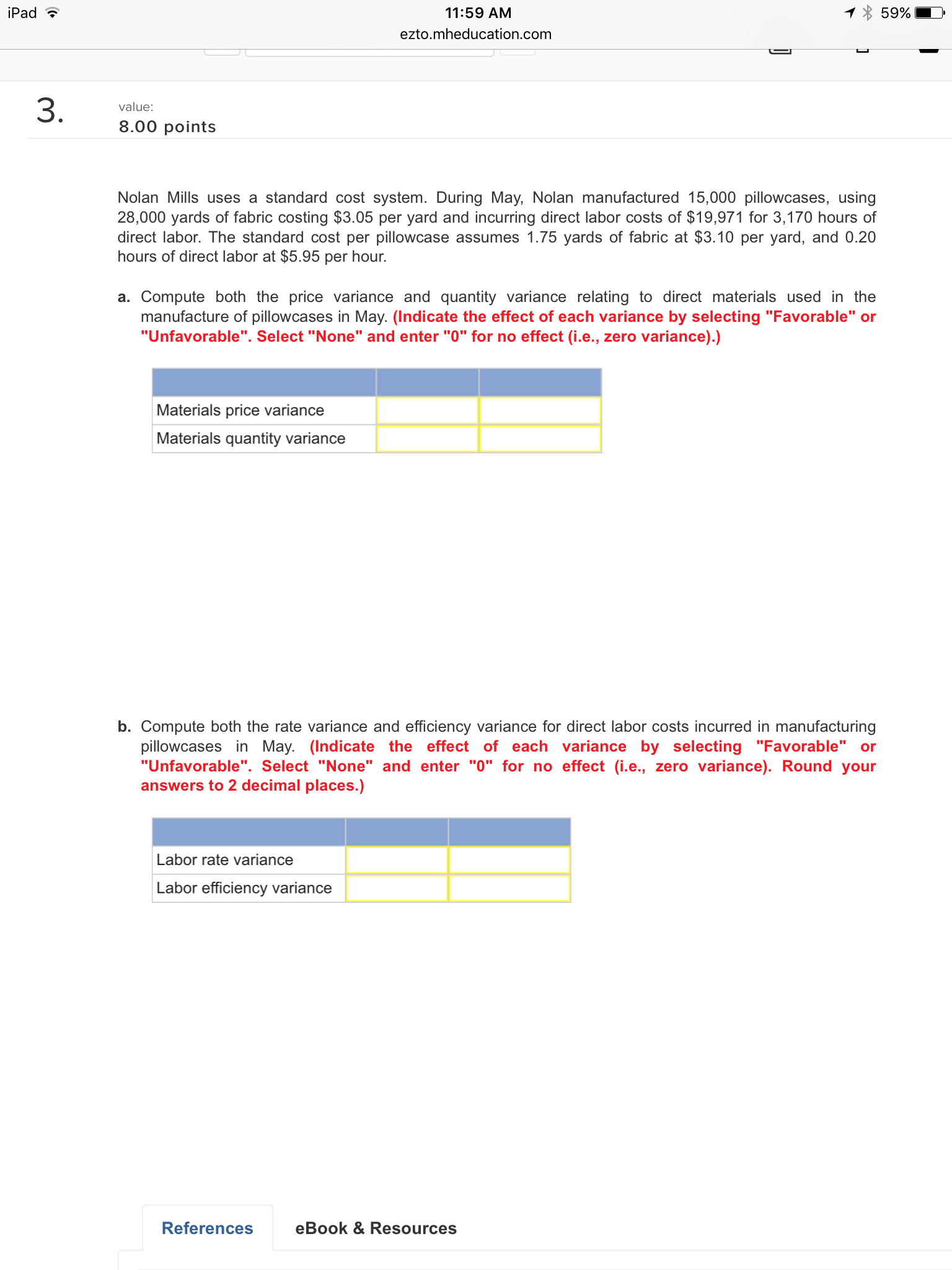 iPad 11:59 AM 59%
ezto.mheducation.com

3. value:
8.00 points

Nolan Mills uses a standard cost system. During May, Nolan manufactured 15,000 pillowcases, using 28,000 yards of fabric costing \$3.05 per yard and incurring direct labor costs of \$19,971 for 3,170 hours of direct labor. The standard cost per pillowcase assumes 1.75 yards of fabric at \$3.10 per yard, and 0.20 hours of direct labor at \$5.95 per hour.

a. Compute both the price variance and quantity variance relating to direct materials used in the manufacture of pillowcases in May. (Indicate the effect of each variance by selecting "Favorable" or "Unfavorable". Select "None" and enter "0" for no effect (i.e., zero variance).)

| | | |
|---|---|---|
| Materials price variance | | |
| Materials quantity variance | | |

b. Compute both the rate variance and efficiency variance for direct labor costs incurred in manufacturing pillowcases in May. (Indicate the effect of each variance by selecting "Favorable" or "Unfavorable". Select "None" and enter "0" for no effect (i.e., zero variance). Round your answers to 2 decimal places.)

| | | |
|---|---|---|
| Labor rate variance | | |
| Labor efficiency variance | | |

References eBook & Resources